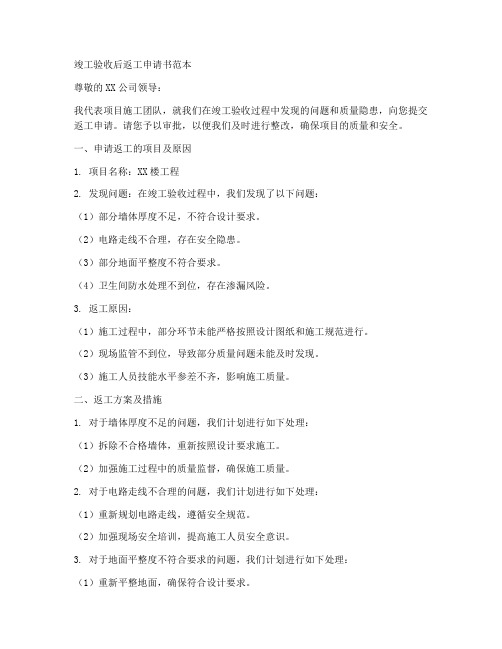 竣工验收后返工申请书范本

尊敬的XX公司领导：

我代表项目施工团队，就我们在竣工验收过程中发现的问题和质量隐患，向您提交返工申请。请您予以审批，以便我们及时进行整改，确保项目的质量和安全。

一、申请返工的项目及原因

1. 项目名称：XX楼工程

2. 发现问题：在竣工验收过程中，我们发现了以下问题：

（1）部分墙体厚度不足，不符合设计要求。

（2）电路走线不合理，存在安全隐患。

（3）部分地面平整度不符合要求。

（4）卫生间防水处理不到位，存在渗漏风险。

3. 返工原因：

（1）施工过程中，部分环节未能严格按照设计图纸和施工规范进行。

（2）现场监管不到位，导致部分质量问题未能及时发现。

（3）施工人员技能水平参差不齐，影响施工质量。

二、返工方案及措施

1. 对于墙体厚度不足的问题，我们计划进行如下处理：

（1）拆除不合格墙体，重新按照设计要求施工。

（2）加强施工过程中的质量监督，确保施工质量。

2. 对于电路走线不合理的问题，我们计划进行如下处理：

（1）重新规划电路走线，遵循安全规范。

（2）加强现场安全培训，提高施工人员安全意识。

3. 对于地面平整度不符合要求的问题，我们计划进行如下处理：

（1）重新平整地面，确保符合设计要求。